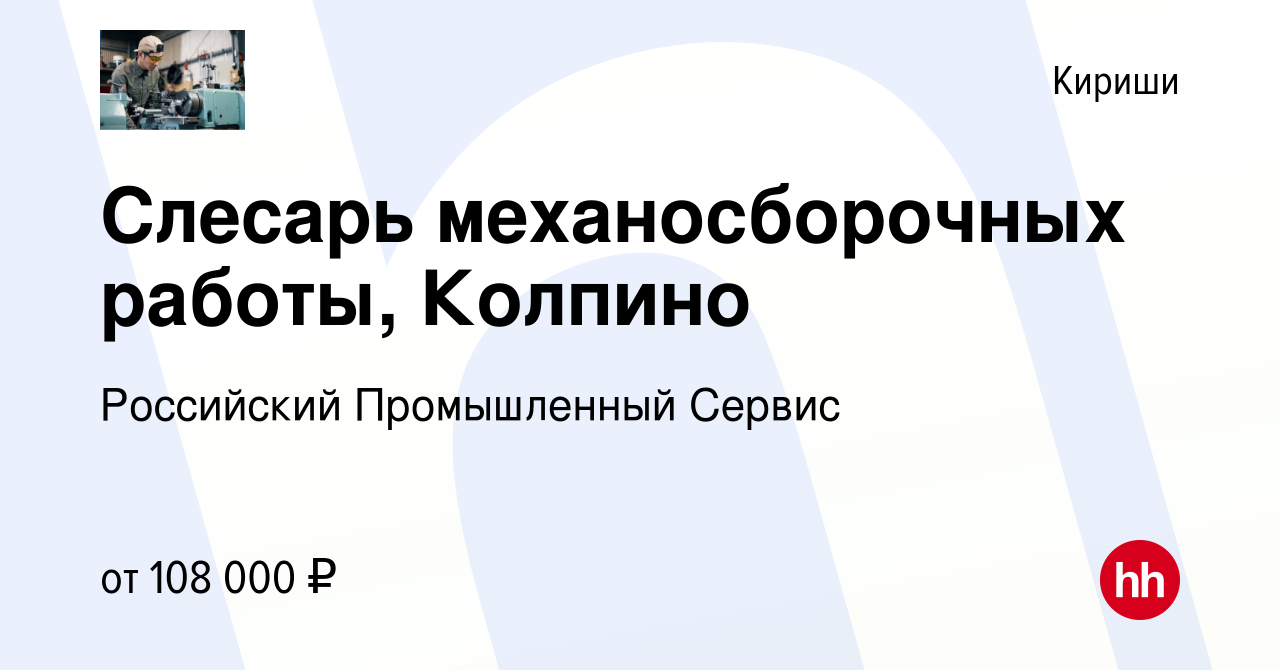 Кириши

Слесарь механосборочных работы, Колпино

Российский Промышленный Сервис

от 108 000 ₽

hh